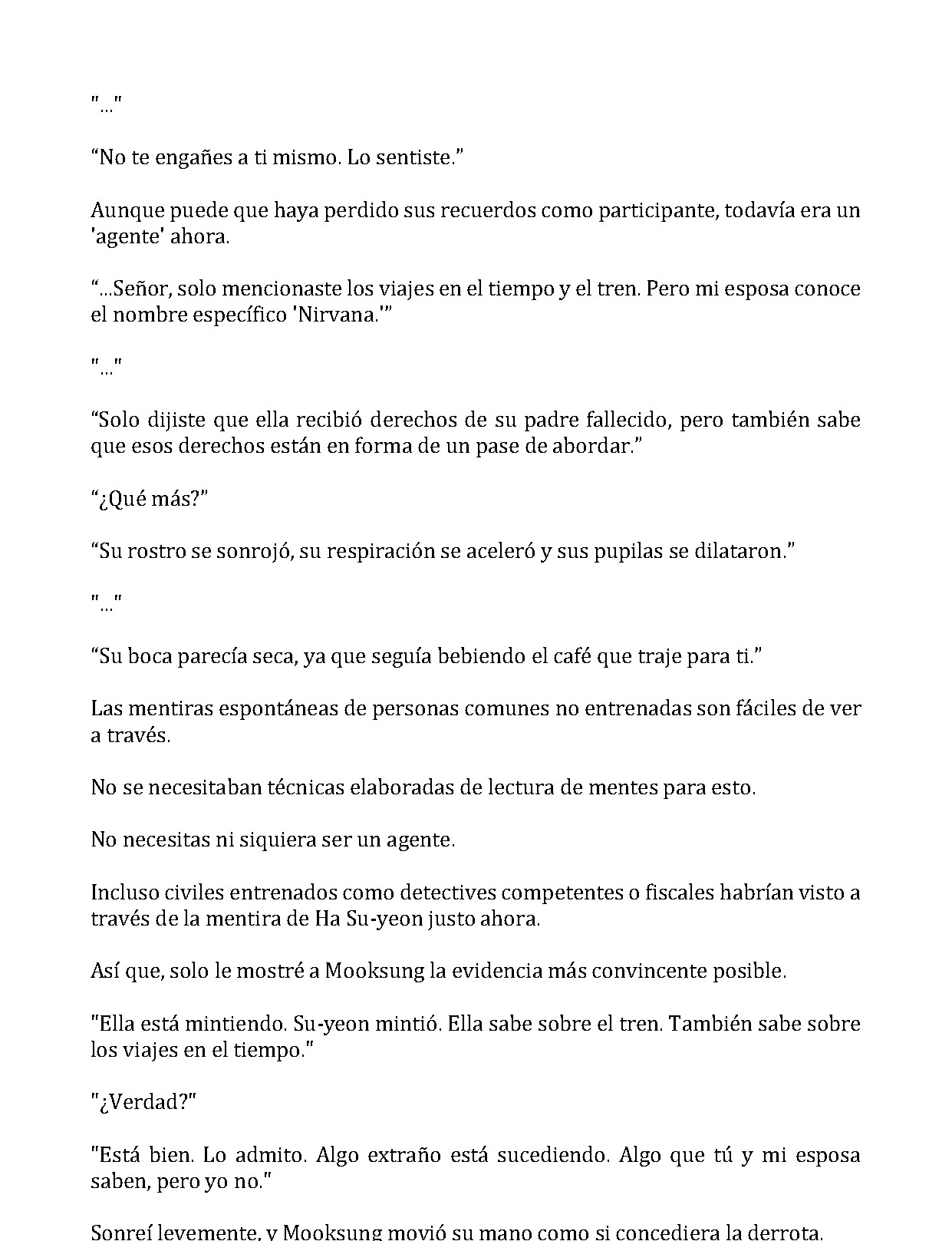 "..."

"No te engañes a ti mismo. Lo sentiste."

Aunque puede que haya perdido sus recuerdos como participante, todavía era un 'agente' ahora.

"...Señor, solo mencionaste los viajes en el tiempo y el tren. Pero mi esposa conoce el nombre específico 'Nirvana.'"

"..."

"Solo dijiste que ella recibió derechos de su padre fallecido, pero también sabe que esos derechos están en forma de un pase de abordar."

"¿Qué más?"

"Su rostro se sonrojó, su respiración se aceleró y sus pupilas se dilataron."

"..."

"Su boca parecía seca, ya que seguía bebiendo el café que traje para ti."

Las mentiras espontáneas de personas comunes no entrenadas son fáciles de ver a través.

No se necesitaban técnicas elaboradas de lectura de mentes para esto.

No necesitas ni siquiera ser un agente.

Incluso civiles entrenados como detectives competentes o fiscales habrían visto a través de la mentira de Ha Su-yeon justo ahora.

Así que, solo le mostré a Mooksung la evidencia más convincente posible.

"Ella está mintiendo. Su-yeon mintió. Ella sabe sobre el tren. También sabe sobre los viajes en el tiempo."

"¿Verdad?"

"Está bien. Lo admito. Algo extraño está sucediendo. Algo que tú y mi esposa saben, pero yo no."

Sonreí levemente, y Mooksung movió su mano como si concediera la derrota.